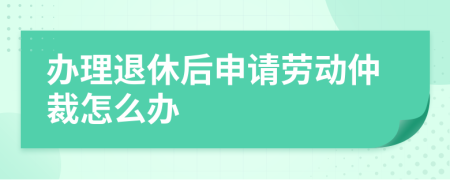 办理退休后申请劳动仲裁怎么办